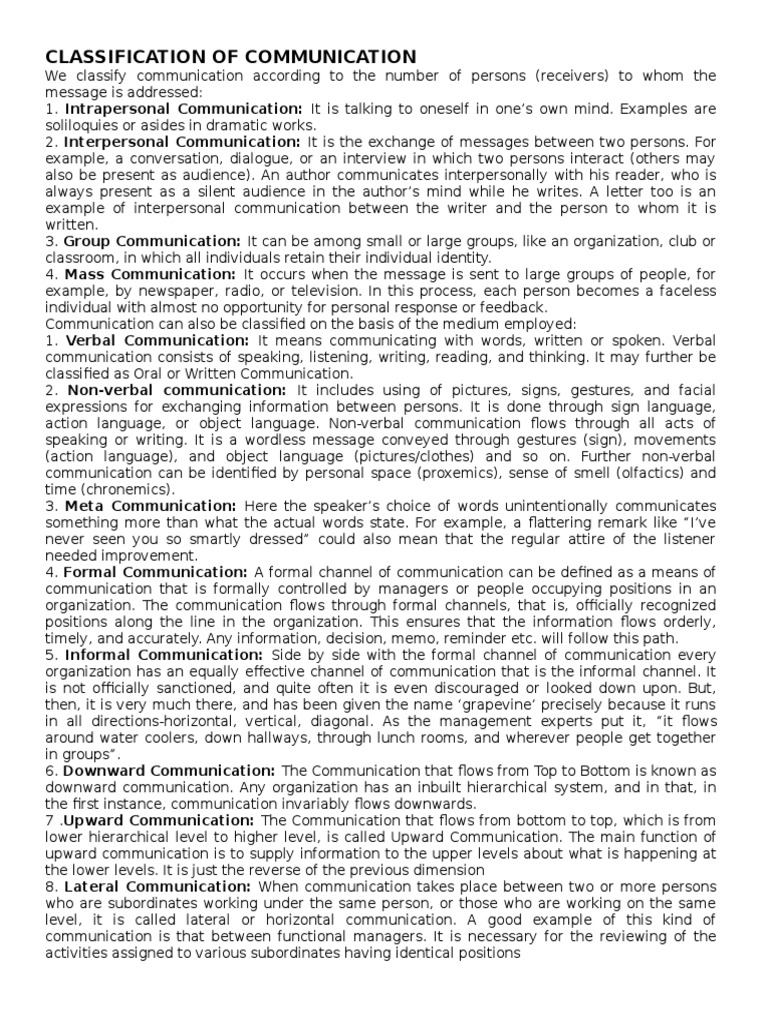 CLASSIFICATION OF COMMUNICATION
We classify communication according to the number of persons (receivers) to whom the message is addressed:
1. Intrapersonal Communication: It is talking to oneself in one's own mind. Examples are soliloquies or asides in dramatic works.
2. Interpersonal Communication: It is the exchange of messages between two persons. For example, a conversation, dialogue, or an interview in which two persons interact (others may also be present as audience). An author communicates interpersonally with his reader, who is always present as a silent audience in the author's mind while he writes. A letter too is an example of interpersonal communication between the writer and the person to whom it is written.
3. Group Communication: It can be among small or large groups, like an organization, club or classroom, in which all individuals retain their individual identity.
4. Mass Communication: It occurs when the message is sent to large groups of people, for example, by newspaper, radio, or television. In this process, each person becomes a faceless individual with almost no opportunity for personal response or feedback.
Communication can also be classified on the basis of the medium employed:
1. Verbal Communication: It means communicating with words, written or spoken. Verbal communication consists of speaking, listening, writing, reading, and thinking. It may further be classified as Oral or Written Communication.
2. Non-verbal communication: It includes using of pictures, signs, gestures, and facial expressions for exchanging information between persons. It is done through sign language, action language, or object language. Non-verbal communication flows through all acts of speaking or writing. It is a wordless message conveyed through gestures (sign), movements (action language), and object language (pictures/clothes) and so on. Further non-verbal communication can be identified by personal space (proxemics), sense of smell (olfactics) and time (chronemics).
3. Meta Communication: Here the speaker's choice of words unintentionally communicates something more than what the actual words state. For example, a flattering remark like "I've never seen you so smartly dressed" could also mean that the regular attire of the listener needed improvement.
4. Formal Communication: A formal channel of communication can be defined as a means of communication that is formally controlled by managers or people occupying positions in an organization. The communication flows through formal channels, that is, officially recognized positions along the line in the organization. This ensures that the information flows orderly, timely, and accurately. Any information, decision, memo, reminder etc. will follow this path.
5. Informal Communication: Side by side with the formal channel of communication every organization has an equally effective channel of communication that is the informal channel. It is not officially sanctioned, and quite often it is even discouraged or looked down upon. But, then, it is very much there, and has been given the name 'grapevine' precisely because it runs in all directions-horizontal, vertical, diagonal. As the management experts put it, "it flows around water coolers, down hallways, through lunch rooms, and wherever people get together in groups".
6. Downward Communication: The Communication that flows from Top to Bottom is known as downward communication. Any organization has an inbuilt hierarchical system, and in that, in the first instance, communication invariably flows downwards.
7 .Upward Communication: The Communication that flows from bottom to top, which is from lower hierarchical level to higher level, is called Upward Communication. The main function of upward communication is to supply information to the upper levels about what is happening at the lower levels. It is just the reverse of the previous dimension
8. Lateral Communication: When communication takes place between two or more persons who are subordinates working under the same person, or those who are working on the same level, it is called lateral or horizontal communication. A good example of this kind of communication is that between functional managers. It is necessary for the reviewing of the activities assigned to various subordinates having identical positions